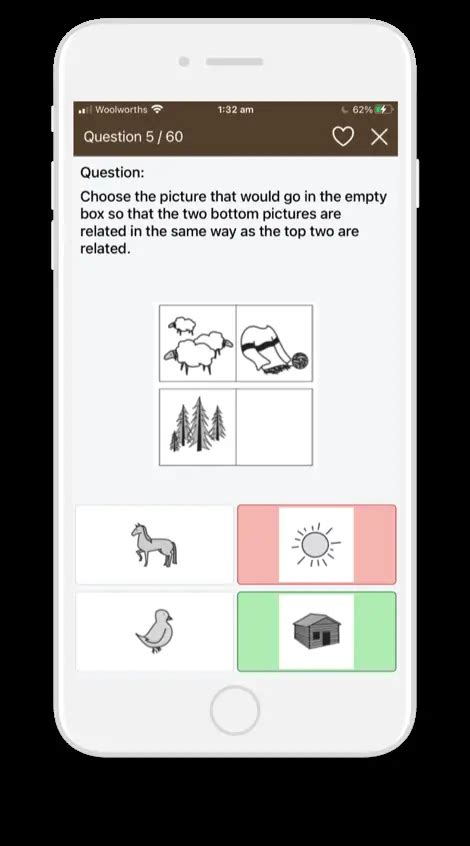 Woolworths 1:32 am 62%

Question 5 / 60

Question:

Choose the picture that would go in the empty box so that the two bottom pictures are related in the same way as the top two are related.